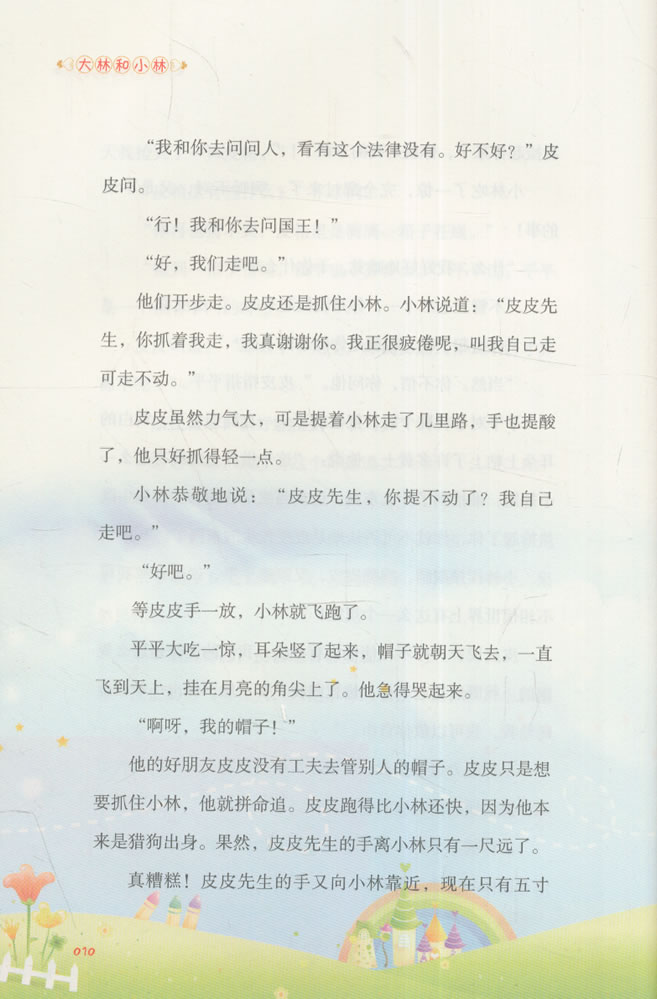 大林和小林

“我和你去问问人，看有这个法律没有。好不好？”皮皮问。

“行！我和你去问国王！”

“好，我们走吧。”

他们开步走。皮皮还是抓住小林。小林说道：“皮皮先生，你抓着我走，我真谢谢你。我正很疲倦呢，叫我自己走可走不动。”

皮皮虽然力气大，可是提着小林走了几里路，手也提酸了，他只好抓得轻一点。

小林恭敬地说：“皮皮先生，你提不动了？我自己走吧。”

“好吧。”

等皮皮手一放，小林就飞跑了。

平平大吃一惊，耳朵竖了起来，帽子就朝天飞去，一直飞到天上，挂在月亮的角尖上了。他急得哭起来。

“啊呀，我的帽子！”

他的好朋友皮皮没有工夫去管别人的帽子。皮皮只是想要抓住小林，他就拼命追。皮皮跑得比小林还快，因为他本来是猎狗出身。果然，皮皮先生的手离小林只有一尺远了。

真糟糕！皮皮先生的手又向小林靠近，现在只有五寸

010